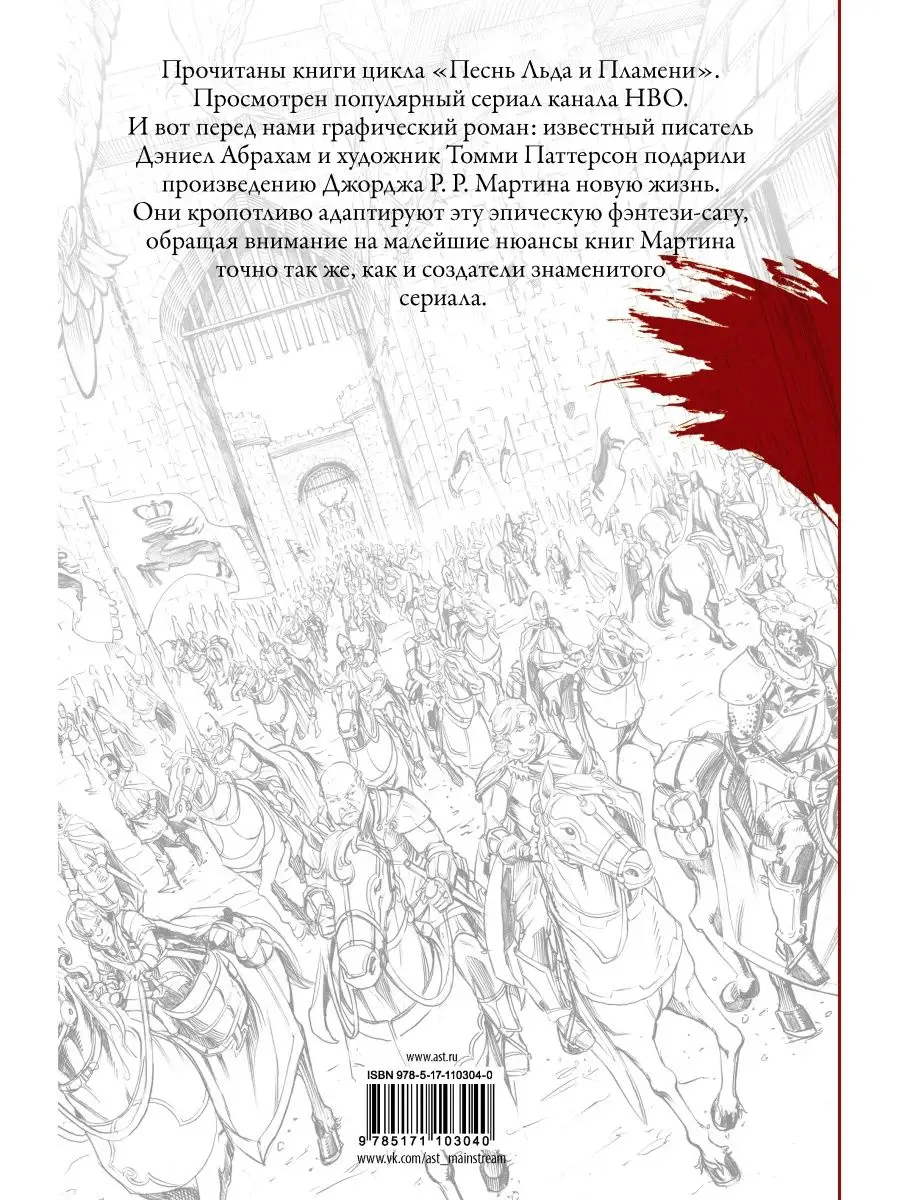 Прочитаны книги цикла «Песнь Льда и Пламени». Просмотрен популярный сериал канала HBO. И вот перед нами графический роман: известный писатель Дэниел Абрахам и художник Томми Паттерсон подарили произведению Джорджа Р. Р. Мартина новую жизнь. Они кропотливо адаптируют эту эпическую фэнтези-сагу, обращая внимание на малейшие нюансы книг Мартина точно так же, как и создатели знаменитого сериала.

www.ast.ru

ISBN 978-5-17-110304-0

9 785171 103040

www.vk.com/ast_mainstream